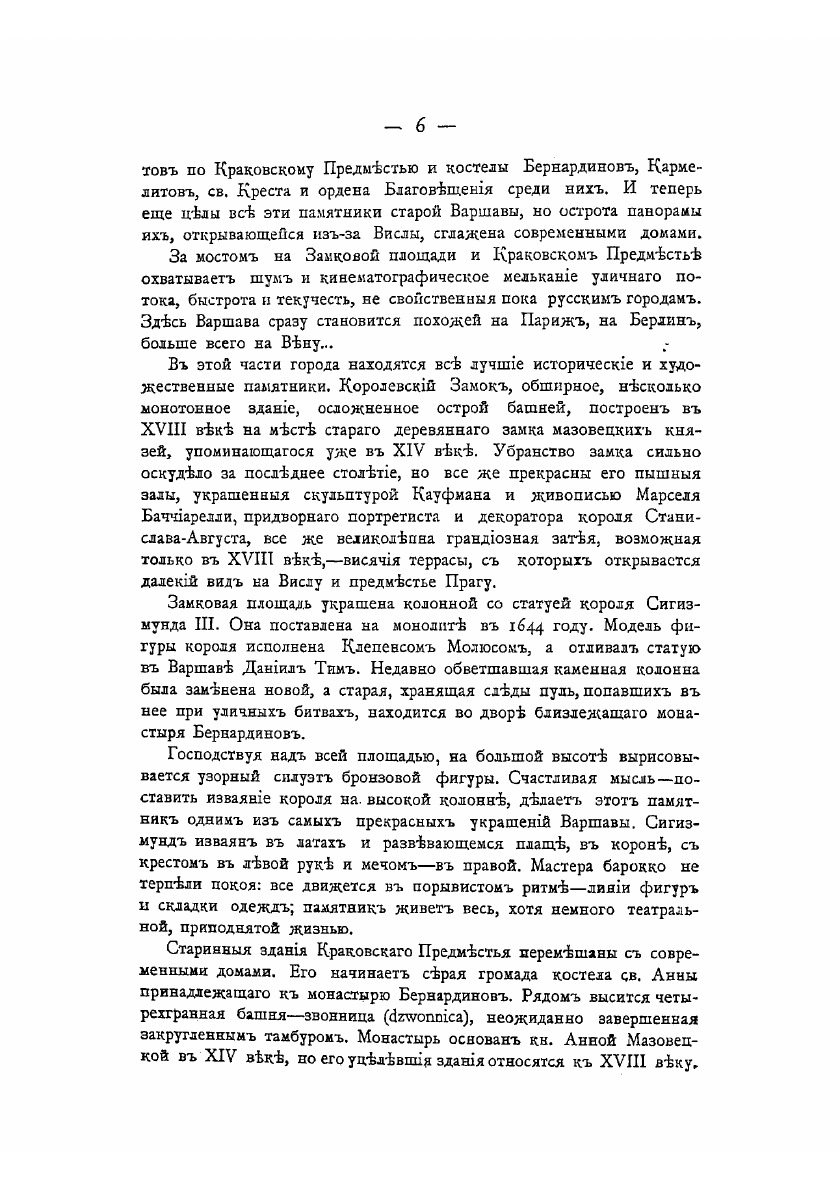 — 6 —

товъ по Краковскому Предмѣстью и костелы Бернардиновъ, Кармелитовъ, св. Креста и ордена Благовѣщенія среди нихъ. И теперь еще цѣлы всѣ эти памятники старой Варшавы, но острота панорамы ихъ, открывающейся изъ-за Вислы, сглажена современными домами.

За мостомъ на Замковой площади и Краковскомъ Предмѣстьѣ охватываетъ шумъ и кинематографическое мельканіе уличнаго потока, быстрота и текучесть, не свойственныя пока русскимъ городамъ. Здѣсь Варшава сразу становится похожей на Парижъ, на Берлинъ, больше всего на Вѣну...

Въ этой части города находятся всѣ лучшіе историческіе и художественные памятники. Королевскій Замокъ, обширное, нѣсколько монотонное зданіе, осложненное острой башней, построенъ въ XVIII вѣкѣ на мѣстѣ стараго деревяннаго замка мазовецкихъ князей, упоминающагося уже въ XIV вѣкѣ. Убранство замка сильно оскудѣло за послѣднее столѣтіе, но все же прекрасны его пышныя залы, украшенныя скульптурой Кауфмана и живописью Марселя Баччіарелли, придворнаго портретиста и декоратора короля Станислава-Августа, все же великолѣпна грандіозная затѣя, возможная только въ XVIII вѣкѣ,—висячія террасы, съ которыхъ открывается далекій видъ на Вислу и предмѣстье Прагу.

Замковая площадь украшена колонной со статуей короля Сигизмунда III. Она поставлена на монолитѣ въ 1644 году. Модель фигуры короля исполнена Клепенсомъ Молюсомъ, а отливалъ статую въ Варшавѣ Даніилъ Тимъ. Недавно обветшавшая каменная колонна была замѣнена новой, а старая, хранящая слѣды пуль, попавшихъ въ нее при уличныхъ битвахъ, находится во дворѣ близлежащаго монастыря Бернардиновъ.

Господствуя надъ всей площадью, на большой высотѣ вырисовывается узорный силуэтъ бронзовой фигуры. Счастливая мысль—поставить изваяніе короля на высокой колоннѣ, дѣлаетъ этотъ памятникъ однимъ изъ самыхъ прекрасныхъ украшеній Варшавы. Сигизмундъ изваянъ въ латахъ и развѣвающемся плащѣ, въ коронѣ, съ крестомъ въ лѣвой рукѣ и мечомъ—въ правой. Мастера барокко не терпѣли покоя: все движется въ порывистомъ ритмѣ—линіи фигуръ и складки одеждъ; памятникъ живетъ весь, хотя немного театральной, приподнятой жизнью.

Старинныя зданія Краковскаго Предмѣстья перемѣшаны съ современными домами. Его начинаетъ сѣрая громада костела св. Анны принадлежащаго къ монастырю Бернардиновъ. Рядомъ высится четырехгранная башня—звонница (dzwonnica), неожиданно завершенная закругленнымъ тамбуромъ. Монастырь основанъ кн. Анной Мазовецкой въ XIV вѣкѣ, но его уцѣлѣвшія зданія относятся къ XVIII вѣку.